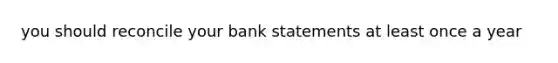 you should reconcile your bank statements at least once a year